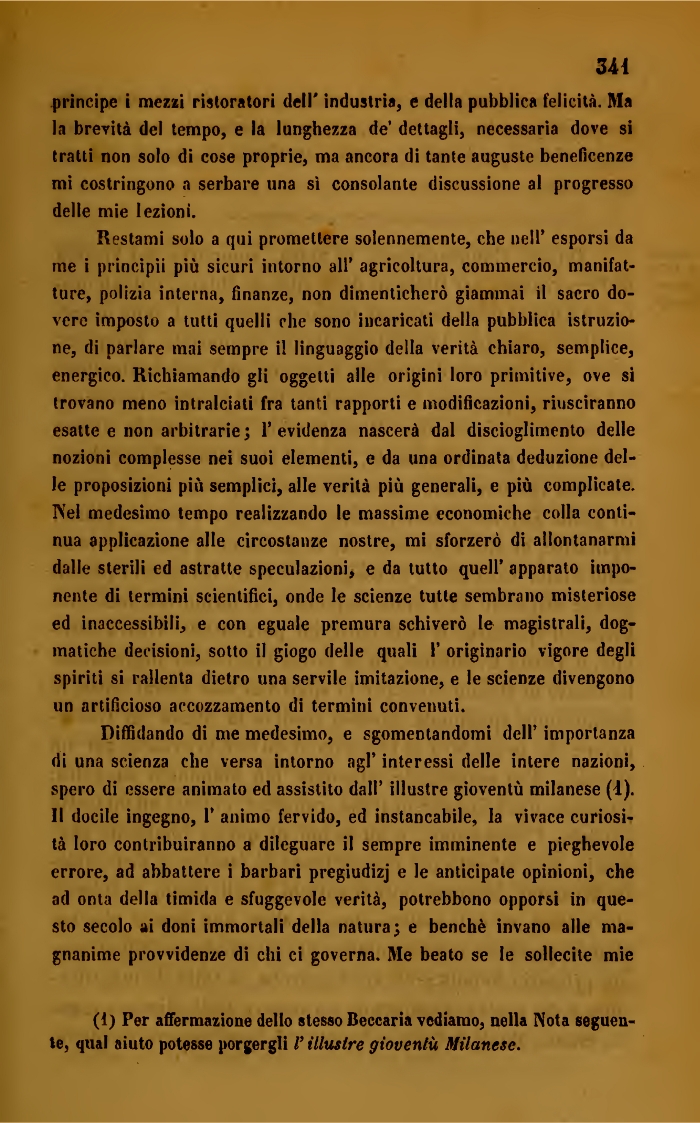 341

principe i mezzi ristoratori dell' industria, e della pubblica felicità. Ma la brevità del tempo, e la lunghezza de' dettagli, necessaria dove si tratti non solo di cose proprie, ma ancora di tante auguste beneficenze mi costringono a serbare una sì consolante discussione al progresso delle mie lezioni.

Restami solo a qui promettere solennemente, che nell' esporsi da me i principii più sicuri intorno all' agricoltura, commercio, manifatture, polizia interna, finanze, non dimenticherò giammai il sacro dovere imposto a tutti quelli che sono incaricati della pubblica istruzione, di parlare mai sempre il linguaggio della verità chiaro, semplice, energico. Richiamando gli oggetti alle origini loro primitive, ove si trovano meno intralciati fra tanti rapporti e modificazioni, riusciranno esatte e non arbitrarie; l' evidenza nascerà dal discioglimento delle nozioni complesse nei suoi elementi, e da una ordinata deduzione delle proposizioni più semplici, alle verità più generali, e più complicate. Nel medesimo tempo realizzando le massime economiche colla continua applicazione alle circostanze nostre, mi sforzerò di allontanarmi dalle sterili ed astratte speculazioni, e da tutto quell' apparato imponente di termini scientifici, onde le scienze tutte sembrano misteriose ed inaccessibili, e con eguale premura schiverò le magistrali, dogmatiche decisioni, sotto il giogo delle quali l' originario vigore degli spiriti si rallenta dietro una servile imitazione, e le scienze divengono un artificioso accozzamento di termini convenuti.

Diffidando di me medesimo, e sgomentandomi dell' importanza di una scienza che versa intorno agl' interessi delle intere nazioni, spero di essere animato ed assistito dall' illustre gioventù milanese (1). Il docile ingegno, l' animo fervido, ed instancabile, la vivace curiosità loro contribuiranno a dileguare il sempre imminente e pieghevole errore, ad abbattere i barbari pregiudizj e le anticipate opinioni, che ad onta della timida e sfuggevole verità, potrebbono opporsi in questo secolo ai doni immortali della natura; e benchè invano alle magnanime provvidenze di chi ci governa. Me beato se le sollecite mie

(1) Per affermazione dello stesso Beccaria vediamo, nella Nota seguente, qual aiuto potesse porgergli l' illustre gioventù Milanese.